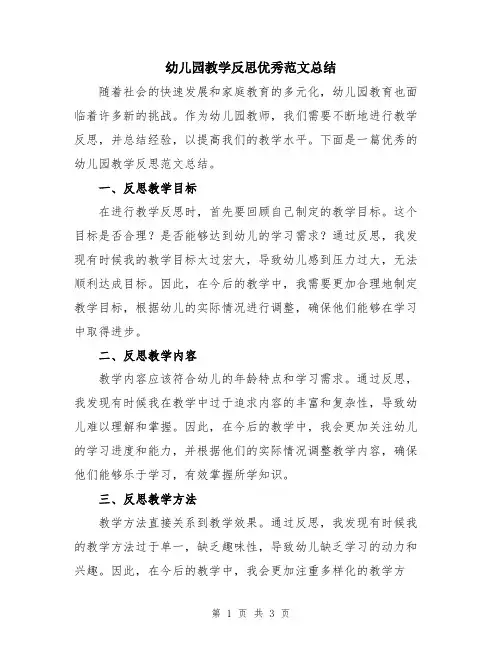 幼儿园教学反思优秀范文总结

随着社会的快速发展和家庭教育的多元化，幼儿园教育也面临着许多新的挑战。作为幼儿园教师，我们需要不断地进行教学反思，并总结经验，以提高我们的教学水平。下面是一篇优秀的幼儿园教学反思范文总结。

一、反思教学目标

在进行教学反思时，首先要回顾自己制定的教学目标。这个目标是否合理？是否能够达到幼儿的学习需求？通过反思，我发现有时候我的教学目标太过宏大，导致幼儿感到压力过大，无法顺利达成目标。因此，在今后的教学中，我需要更加合理地制定教学目标，根据幼儿的实际情况进行调整，确保他们能够在学习中取得进步。

二、反思教学内容

教学内容应该符合幼儿的年龄特点和学习需求。通过反思，我发现有时候我在教学中过于追求内容的丰富和复杂性，导致幼儿难以理解和掌握。因此，在今后的教学中，我会更加关注幼儿的学习进度和能力，并根据他们的实际情况调整教学内容，确保他们能够乐于学习，有效掌握所学知识。

三、反思教学方法

教学方法直接关系到教学效果。通过反思，我发现有时候我的教学方法过于单一，缺乏趣味性，导致幼儿缺乏学习的动力和兴趣。因此，在今后的教学中，我会更加注重多样化的教学方

第 1 页 共 3 页